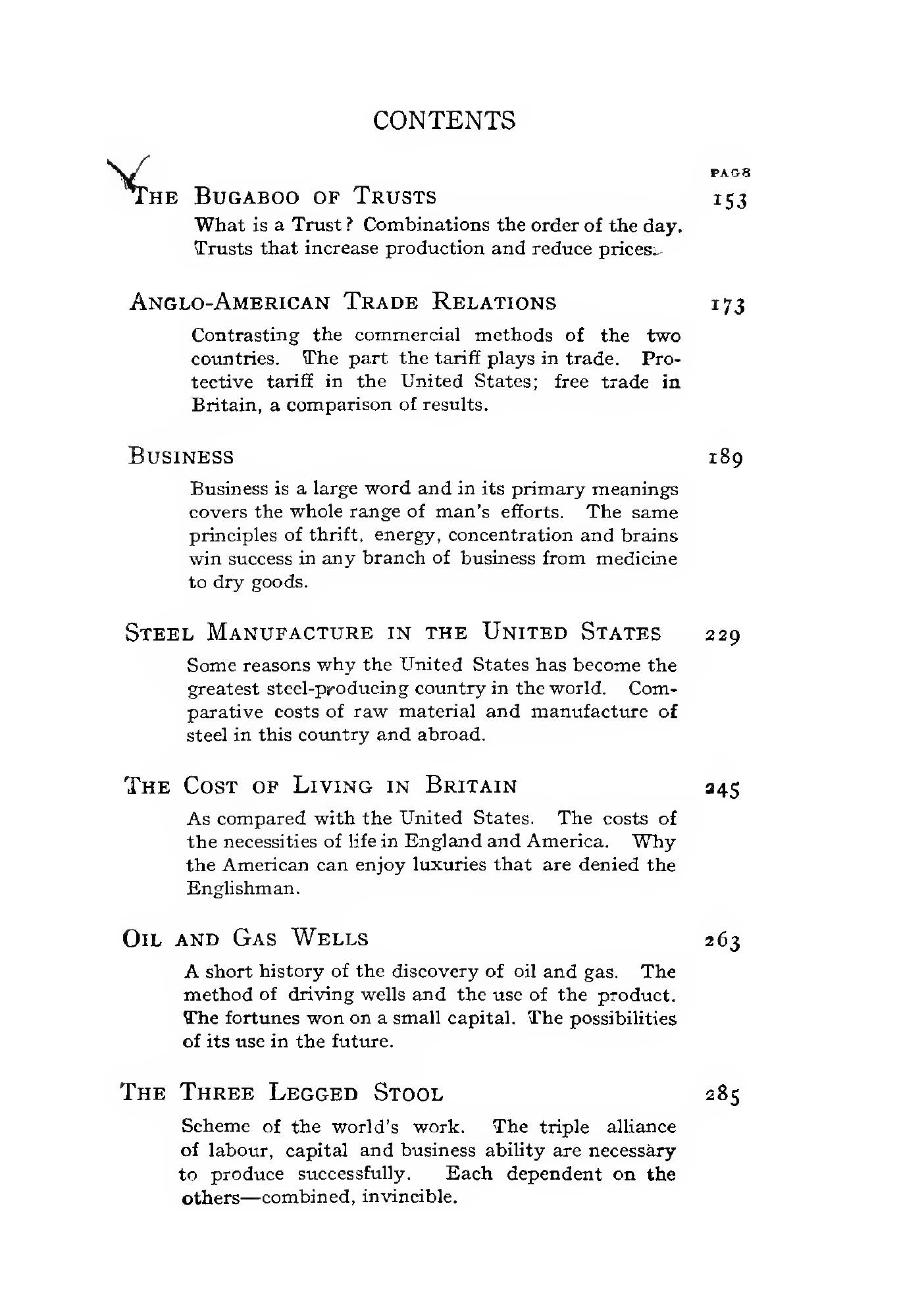 CONTENTS

PAGE

THE BUGABOO OF TRUSTS 153

What is a Trust? Combinations the order of the day. Trusts that increase production and reduce prices.

ANGLO-AMERICAN TRADE RELATIONS 173

Contrasting the commercial methods of the two countries. The part the tariff plays in trade. Protective tariff in the United States; free trade in Britain, a comparison of results.

BUSINESS 189

Business is a large word and in its primary meanings covers the whole range of man's efforts. The same principles of thrift, energy, concentration and brains win success in any branch of business from medicine to dry goods.

STEEL MANUFACTURE IN THE UNITED STATES 229

Some reasons why the United States has become the greatest steel-producing country in the world. Comparative costs of raw material and manufacture of steel in this country and abroad.

THE COST OF LIVING IN BRITAIN 245

As compared with the United States. The costs of the necessities of life in England and America. Why the American can enjoy luxuries that are denied the Englishman.

OIL AND GAS WELLS 263

A short history of the discovery of oil and gas. The method of driving wells and the use of the product. The fortunes won on a small capital. The possibilities of its use in the future.

THE THREE LEGGED STOOL 285

Scheme of the world's work. The triple alliance of labour, capital and business ability are necessary to produce successfully. Each dependent on the others—combined, invincible.